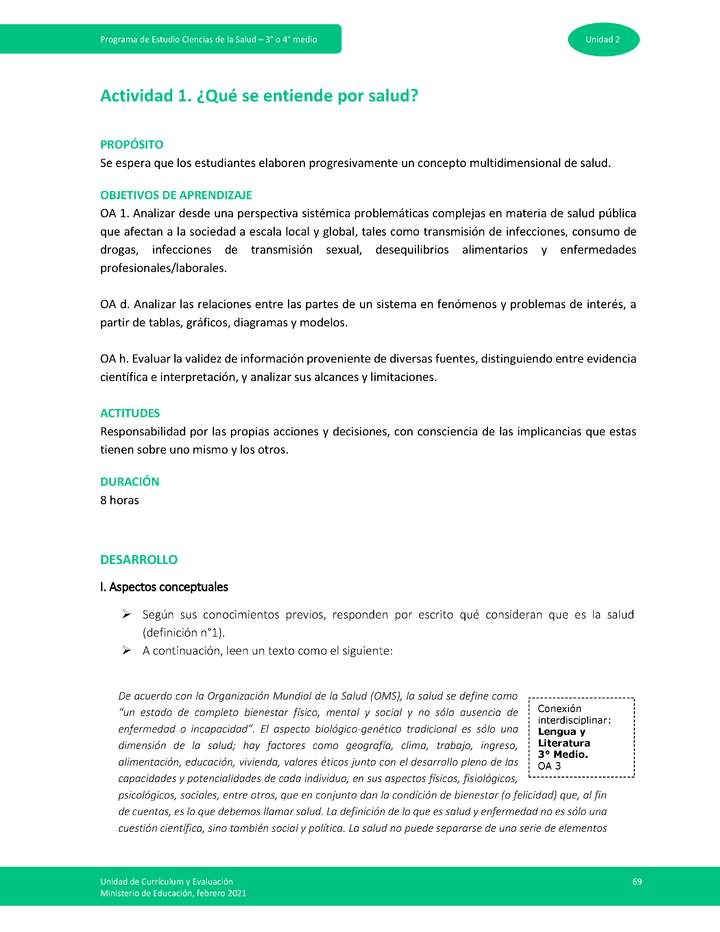 Programa de Estudio Ciencias de la Salud – 3° o 4° medio

Unidad 2

Actividad 1. ¿Qué se entiende por salud?

PROPÓSITO
Se espera que los estudiantes elaboren progresivamente un concepto multidimensional de salud.

OBJETIVOS DE APRENDIZAJE
OA 1. Analizar desde una perspectiva sistémica problemáticas complejas en materia de salud pública que afectan a la sociedad a escala local y global, tales como transmisión de infecciones, consumo de drogas, infecciones de transmisión sexual, desequilibrios alimentarios y enfermedades profesionales/laborales.

OA d. Analizar las relaciones entre las partes de un sistema en fenómenos y problemas de interés, a partir de tablas, gráficos, diagramas y modelos.

OA h. Evaluar la validez de información proveniente de diversas fuentes, distinguiendo entre evidencia científica e interpretación, y analizar sus alcances y limitaciones.

ACTITUDES
Responsabilidad por las propias acciones y decisiones, con consciencia de las implicancias que estas tienen sobre uno mismo y los otros.

DURACIÓN
8 horas

DESARROLLO

I. Aspectos conceptuales

➢ Según sus conocimientos previos, responden por escrito qué consideran que es la salud (definición n°1).
➢ A continuación, leen un texto como el siguiente:

De acuerdo con la Organización Mundial de la Salud (OMS), la salud se define como "un estado de completo bienestar físico, mental y social y no sólo ausencia de enfermedad o incapacidad". El aspecto biológico-genético tradicional es sólo una dimensión de la salud; hay factores como geografía, clima, trabajo, ingreso, alimentación, educación, vivienda, valores éticos junto con el desarrollo pleno de las capacidades y potencialidades de cada individuo, en sus aspectos físicos, fisiológicos, psicológicos, sociales, entre otros, que en conjunto dan la condición de bienestar (o felicidad) que, al fin de cuentas, es lo que debemos llamar salud. La definición de lo que es salud y enfermedad no es sólo una cuestión científica, sino también social y política. La salud no puede separarse de una serie de elementos

Conexión interdisciplinar: Lengua y Literatura 3° Medio. OA 3

Unidad de Currículum y Evaluación
Ministerio de Educación, febrero 2021

69